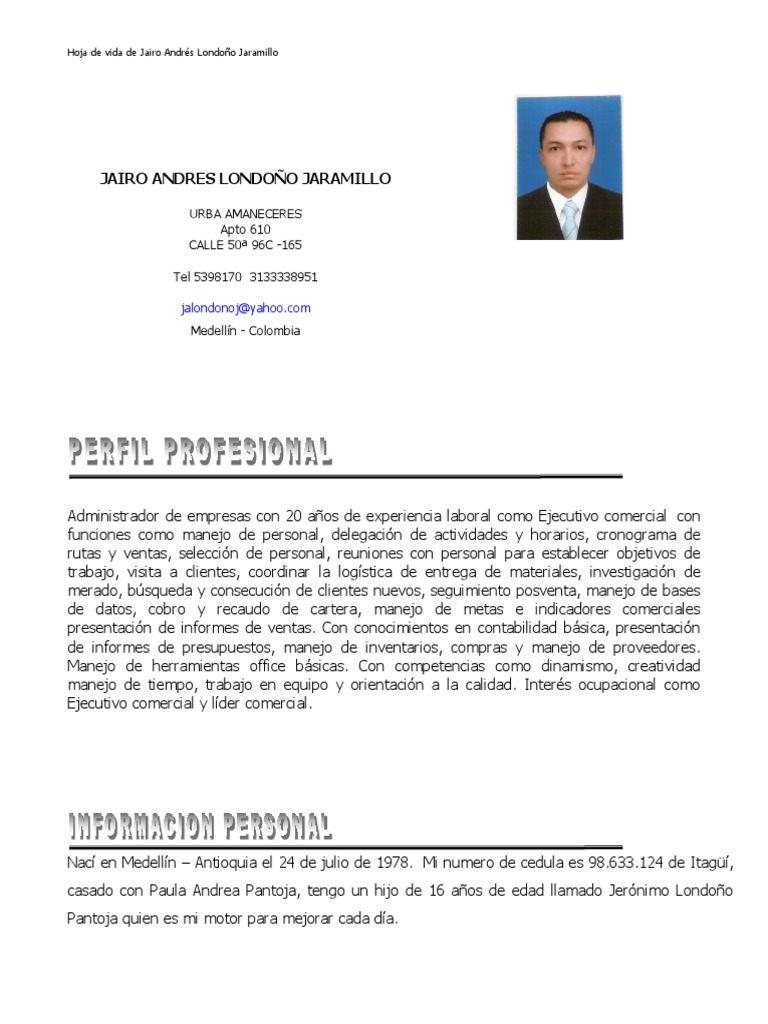 Hoja de vida de Jairo Andrés Londoño Jaramillo

JAIRO ANDRES LONDOÑO JARAMILLO

URBA AMANECERES
Apto 610
CALLE 50ª 96C -165

Tel 5398170 3133338951

jalondonoj@yahoo.com

Medellín - Colombia

PERFIL PROFESIONAL

Administrador de empresas con 20 años de experiencia laboral como Ejecutivo comercial con funciones como manejo de personal, delegación de actividades y horarios, cronograma de rutas y ventas, selección de personal, reuniones con personal para establecer objetivos de trabajo, visita a clientes, coordinar la logística de entrega de materiales, investigación de merado, búsqueda y consecución de clientes nuevos, seguimiento posventa, manejo de bases de datos, cobro y recaudo de cartera, manejo de metas e indicadores comerciales presentación de informes de ventas. Con conocimientos en contabilidad básica, presentación de informes de presupuestos, manejo de inventarios, compras y manejo de proveedores. Manejo de herramientas office básicas. Con competencias como dinamismo, creatividad manejo de tiempo, trabajo en equipo y orientación a la calidad. Interés ocupacional como Ejecutivo comercial y líder comercial.

INFORMACION PERSONAL

Nací en Medellín – Antioquia el 24 de julio de 1978. Mi numero de cedula es 98.633.124 de Itagüí, casado con Paula Andrea Pantoja, tengo un hijo de 16 años de edad llamado Jerónimo Londoño Pantoja quien es mi motor para mejorar cada día.